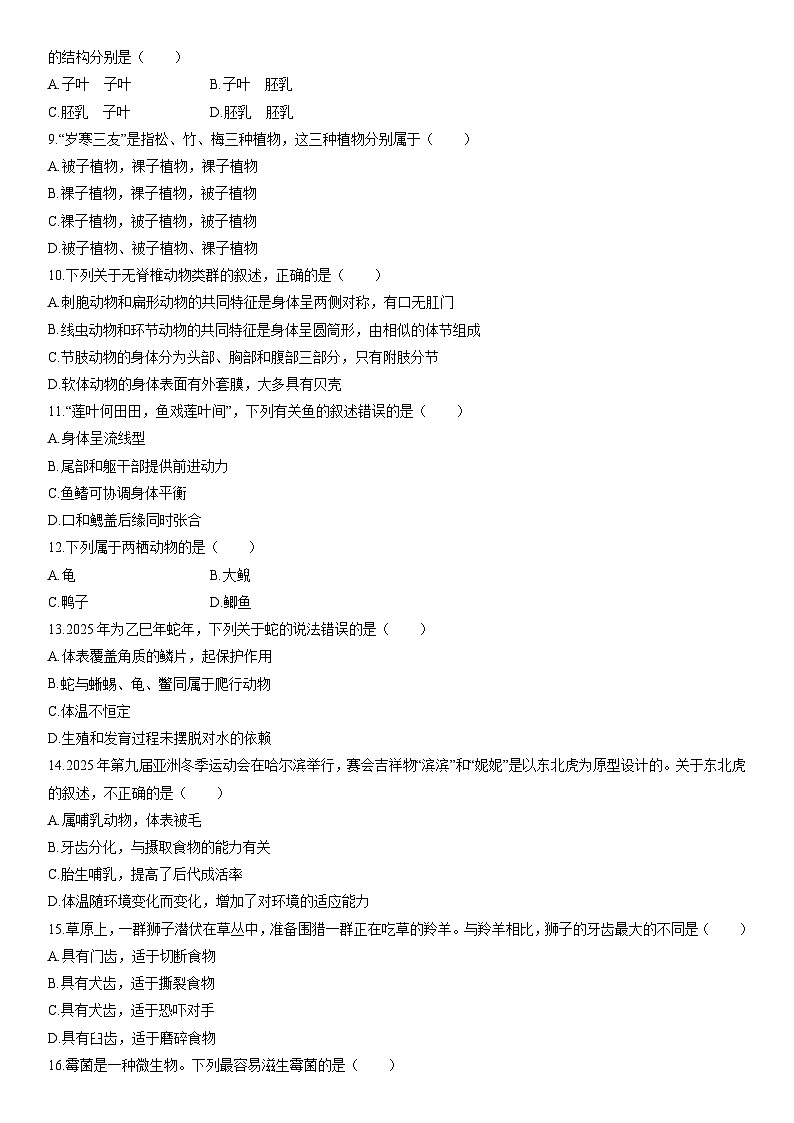 的结构分别是（　　）

A.子叶　子叶　　B.子叶　胚乳

C.胚乳　子叶　　D.胚乳　胚乳

9.“岁寒三友”是指松、竹、梅三种植物，这三种植物分别属于（　　）

A.被子植物，裸子植物，裸子植物

B.裸子植物，裸子植物，被子植物

C.裸子植物，被子植物，被子植物

D.被子植物、被子植物、裸子植物

10.下列关于无脊椎动物类群的叙述，正确的是（　　）

A.刺胞动物和扁形动物的共同特征是身体呈两侧对称，有口无肛门

B.线虫动物和环节动物的共同特征是身体呈圆筒形，由相似的体节组成

C.节肢动物的身体分为头部、胸部和腹部三部分，只有附肢分节

D.软体动物的身体表面有外套膜，大多具有贝壳

11.“莲叶何田田，鱼戏莲叶间”，下列有关鱼的叙述错误的是（　　）

A.身体呈流线型

B.尾部和躯干部提供前进动力

C.鱼鳍可协调身体平衡

D.口和鳃盖后缘同时张合

12.下列属于两栖动物的是（　　）

A.龟　　B.大鲵

C.鸭子　　D.鲫鱼

13.2025年为乙巳年蛇年，下列关于蛇的说法错误的是（　　）

A.体表覆盖角质的鳞片，起保护作用

B.蛇与蜥蜴、龟、鳖同属于爬行动物

C.体温不恒定

D.生殖和发育过程未摆脱对水的依赖

14.2025年第九届亚洲冬季运动会在哈尔滨举行，赛会吉祥物“滨滨”和“妮妮”是以东北虎为原型设计的。关于东北虎的叙述，不正确的是（　　）

A.属哺乳动物，体表被毛

B.牙齿分化，与摄取食物的能力有关

C.胎生哺乳，提高了后代成活率

D.体温随环境变化而变化，增加了对环境的适应能力

15.草原上，一群狮子潜伏在草丛中，准备围猎一群正在吃草的羚羊。与羚羊相比，狮子的牙齿最大的不同是（　　）

A.具有门齿，适于切断食物

B.具有犬齿，适于撕裂食物

C.具有犬齿，适于恐吓对手

D.具有臼齿，适于磨碎食物

16.霉菌是一种微生物。下列最容易滋生霉菌的是（　　）